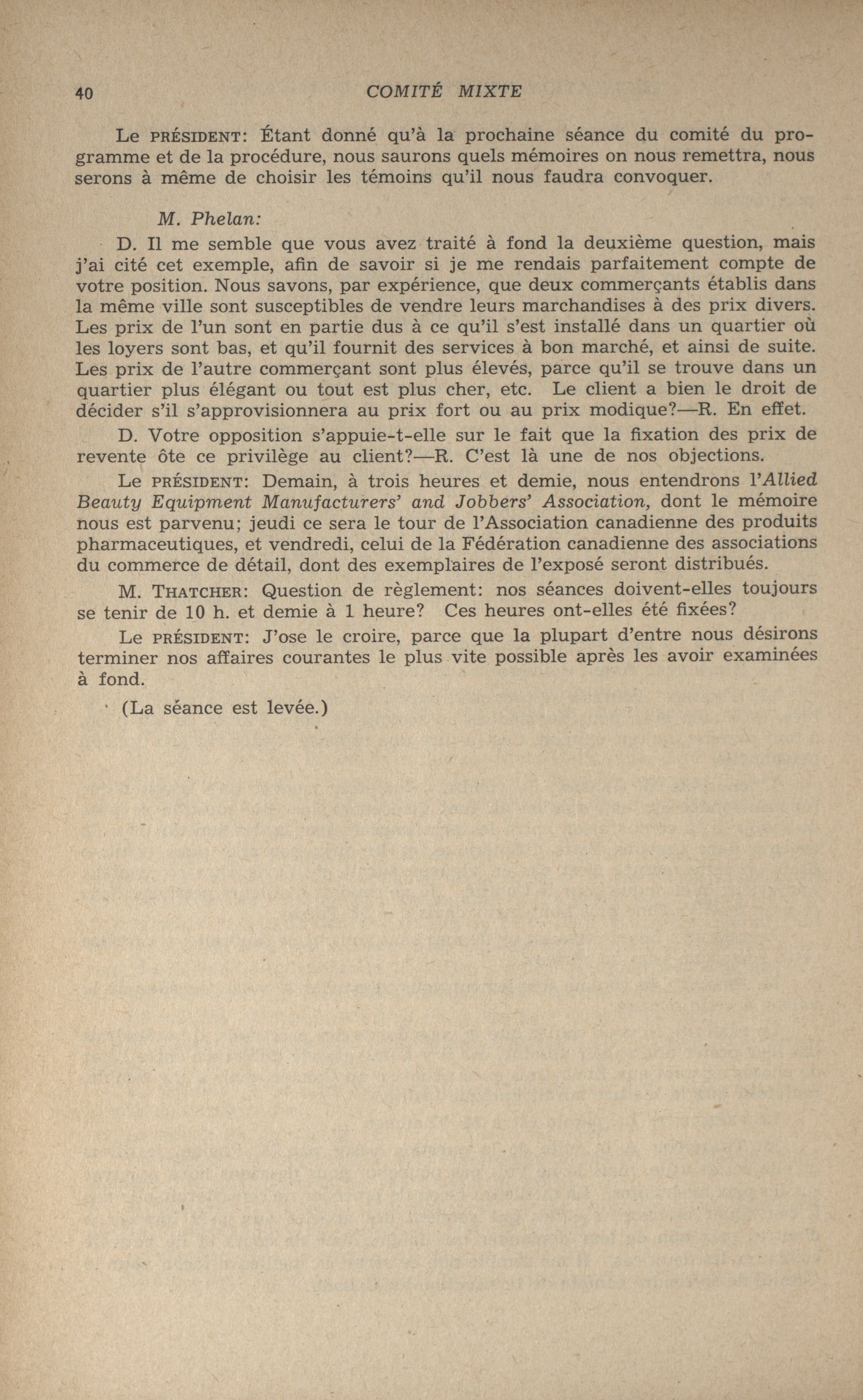 40 COMITÉ MIXTE

Le PRÉSIDENT: Étant donné qu'à la prochaine séance du comité du programme et de la procédure, nous saurons quels mémoires on nous remettra, nous serons à même de choisir les témoins qu'il nous faudra convoquer.

M. Phelan:

D. Il me semble que vous avez traité à fond la deuxième question, mais j'ai cité cet exemple, afin de savoir si je me rendais parfaitement compte de votre position. Nous savons, par expérience, que deux commerçants établis dans la même ville sont susceptibles de vendre leurs marchandises à des prix divers. Les prix de l'un sont en partie dus à ce qu'il s'est installé dans un quartier où les loyers sont bas, et qu'il fournit des services à bon marché, et ainsi de suite. Les prix de l'autre commerçant sont plus élevés, parce qu'il se trouve dans un quartier plus élégant ou tout est plus cher, etc. Le client a bien le droit de décider s'il s'approvisionnera au prix fort ou au prix modique?—R. En effet.

D. Votre opposition s'appuie-t-elle sur le fait que la fixation des prix de revente ôte ce privilège au client?—R. C'est là une de nos objections.

Le PRÉSIDENT: Demain, à trois heures et demie, nous entendrons l'Allied Beauty Equipment Manufacturers' and Jobbers' Association, dont le mémoire nous est parvenu; jeudi ce sera le tour de l'Association canadienne des produits pharmaceutiques, et vendredi, celui de la Fédération canadienne des associations du commerce de détail, dont des exemplaires de l'exposé seront distribués.

M. THATCHER: Question de règlement: nos séances doivent-elles toujours se tenir de 10 h. et demie à 1 heure? Ces heures ont-elles été fixées?

Le PRÉSIDENT: J'ose le croire, parce que la plupart d'entre nous désirons terminer nos affaires courantes le plus vite possible après les avoir examinées à fond.

(La séance est levée.)